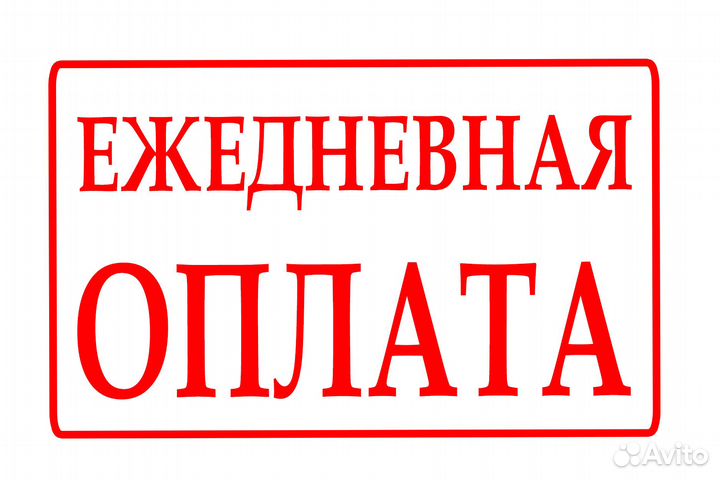 ЕЖЕДНЕВНАЯ
ОПЛАТА

Avito